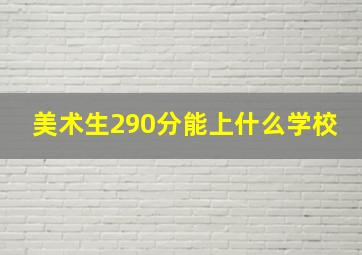 美术生290分能上什么学校